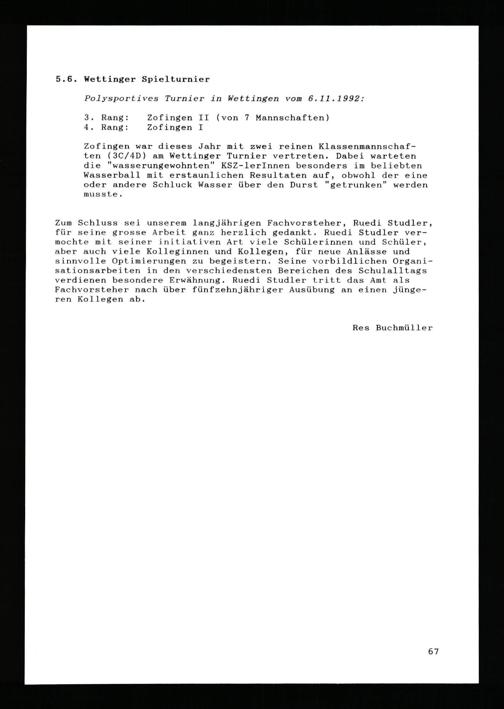 5.6. Wettinger Spielturnier

Polysportives Turnier in Wettingen vom 6.11.1992:

3. Rang: Zofingen II (von 7 Mannschaften)
4. Rang: Zofingen I

Zofingen war dieses Jahr mit zwei reinen Klassenmannschaften (3C/4D) am Wettinger Turnier vertreten. Dabei warteten die "wasserungewohnten" KSZ-lerInnen besonders im beliebten Wasserball mit erstaunlichen Resultaten auf, obwohl der eine oder andere Schluck Wasser über den Durst "getrunken" werden musste.

Zum Schluss sei unserem langjährigen Fachvorsteher, Ruedi Studler, für seine grosse Arbeit ganz herzlich gedankt. Ruedi Studler vermochte mit seiner initiativen Art viele Schülerinnen und Schüler, aber auch viele Kolleginnen und Kollegen, für neue Anlässe und sinnvolle Optimierungen zu begeistern. Seine vorbildlichen Organisationsarbeiten in den verschiedensten Bereichen des Schulalltags verdienen besondere Erwähnung. Ruedi Studler tritt das Amt als Fachvorsteher nach über fünfzehnjähriger Ausübung an einen jüngeren Kollegen ab.

Res Buchmüller

67